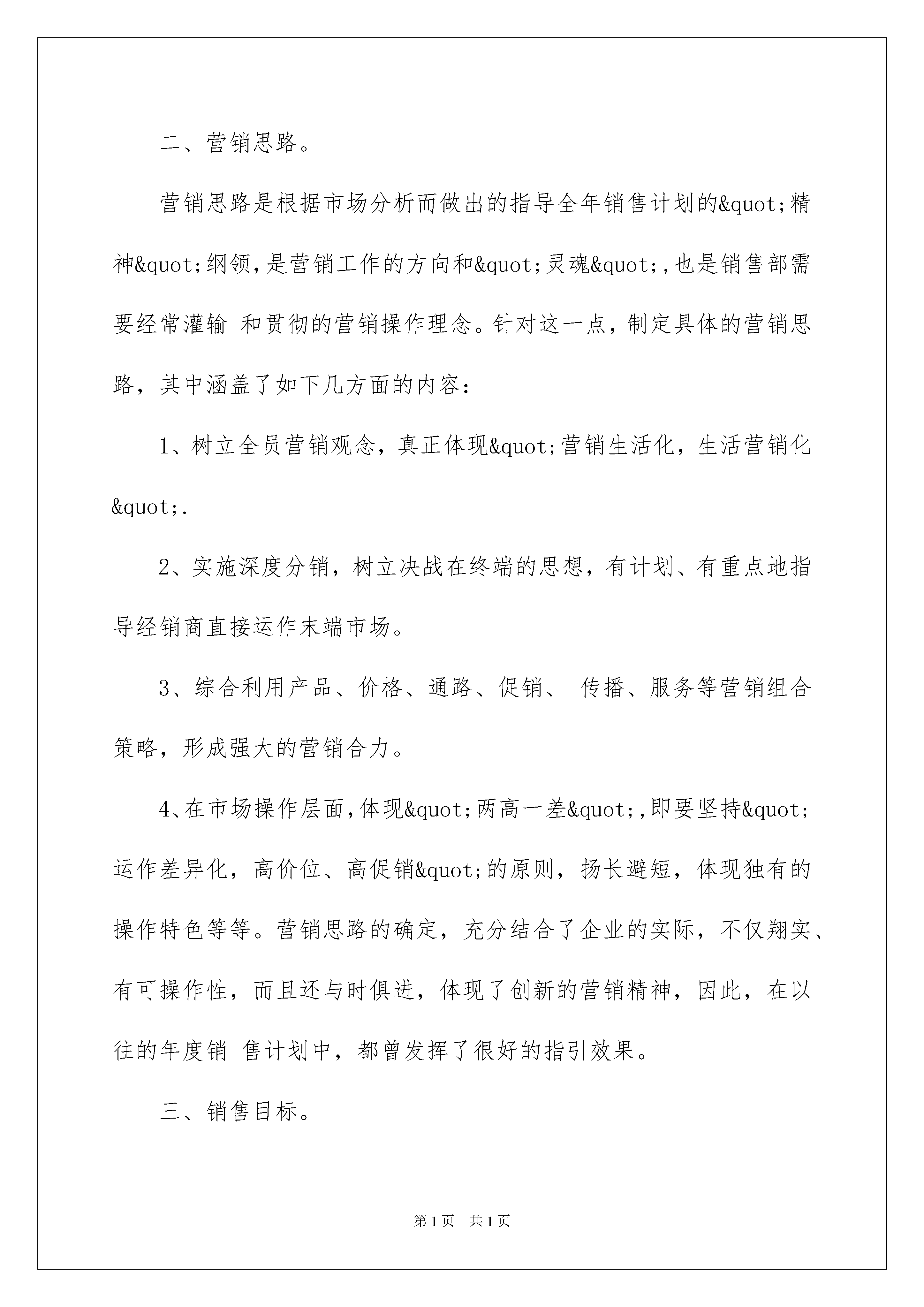 二、营销思路。

营销思路是根据市场分析而做出的指导全年销售计划的&quot;精神&quot;纲领，是营销工作的方向和&quot;灵魂&quot;，也是销售部需要经常灌输 和贯彻的营销操作理念。针对这一点，制定具体的营销思路，其中涵盖了如下几方面的内容：

1、树立全员营销观念，真正体现&quot;营销生活化，生活营销化&quot;.

2、实施深度分销，树立决战在终端的思想，有计划、有重点地指导经销商直接运作末端市场。

3、综合利用产品、价格、通路、促销、 传播、服务等营销组合策略，形成强大的营销合力。

4、在市场操作层面，体现&quot;两高一差&quot;，即要坚持&quot;运作差异化，高价位、高促销&quot;的原则，扬长避短，体现独有的操作特色等等。营销思路的确定，充分结合了企业的实际，不仅翔实、有可操作性，而且还与时俱进，体现了创新的营销精神，因此，在以往的年度销 售计划中，都曾发挥了很好的指引效果。

三、销售目标。

第1页 共1页